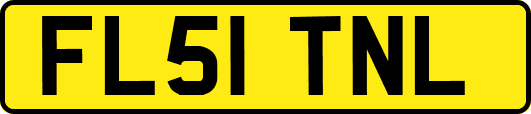 FL51 TNL